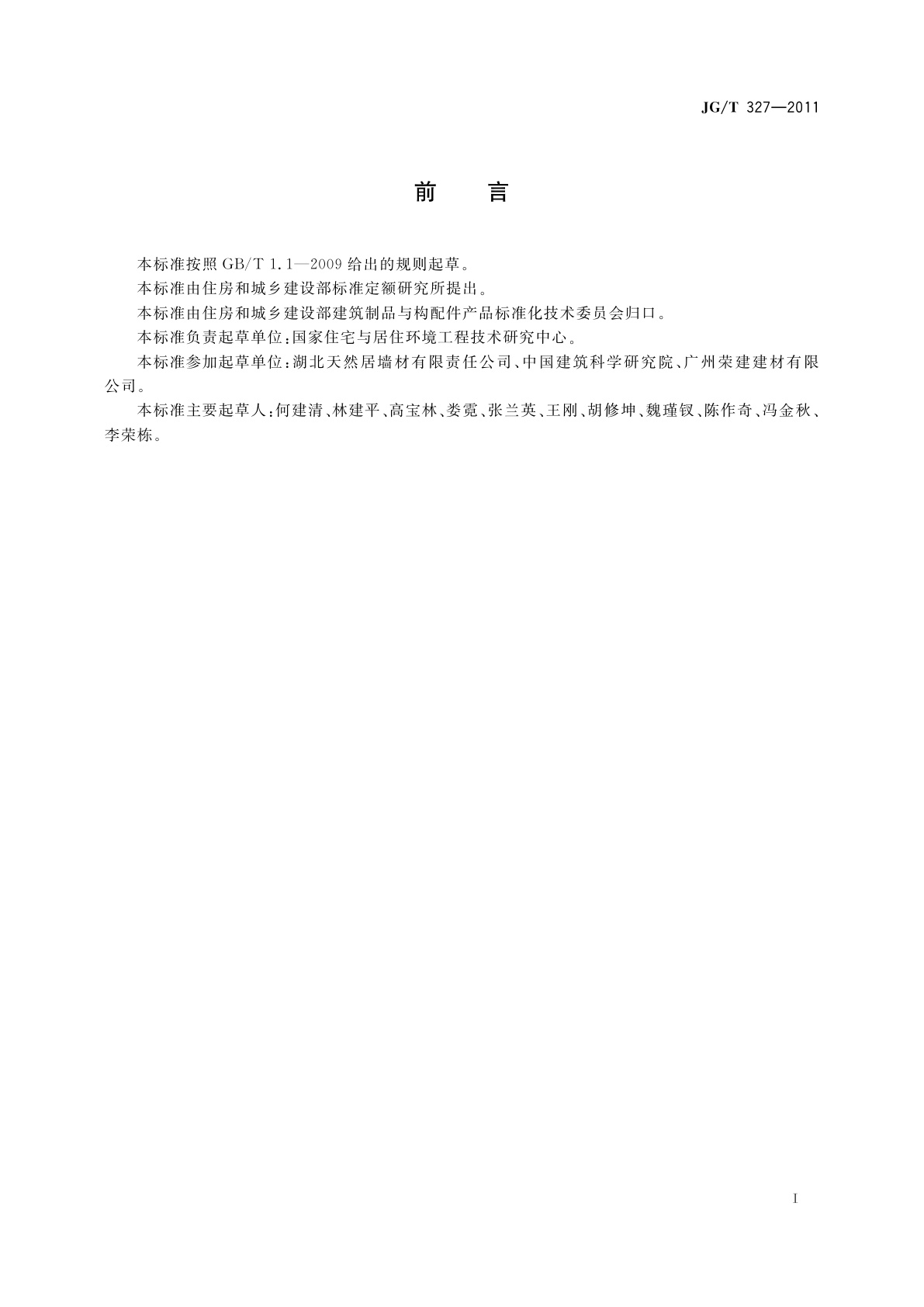 JG/T 327—2011

前　言

本标准按照 GB/T 1.1—2009 给出的规则起草。

本标准由住房和城乡建设部标准定额研究所提出。

本标准由住房和城乡建设部建筑制品与构配件产品标准化技术委员会归口。

本标准负责起草单位：国家住宅与居住环境工程技术研究中心。

本标准参加起草单位：湖北天然居墙材有限责任公司、中国建筑科学研究院、广州荣建建材有限公司。

本标准主要起草人：何建清、林建平、高宝林、娄霓、张兰英、王刚、胡修坤、魏瑾钗、陈作奇、冯金秋、李荣栋。

I